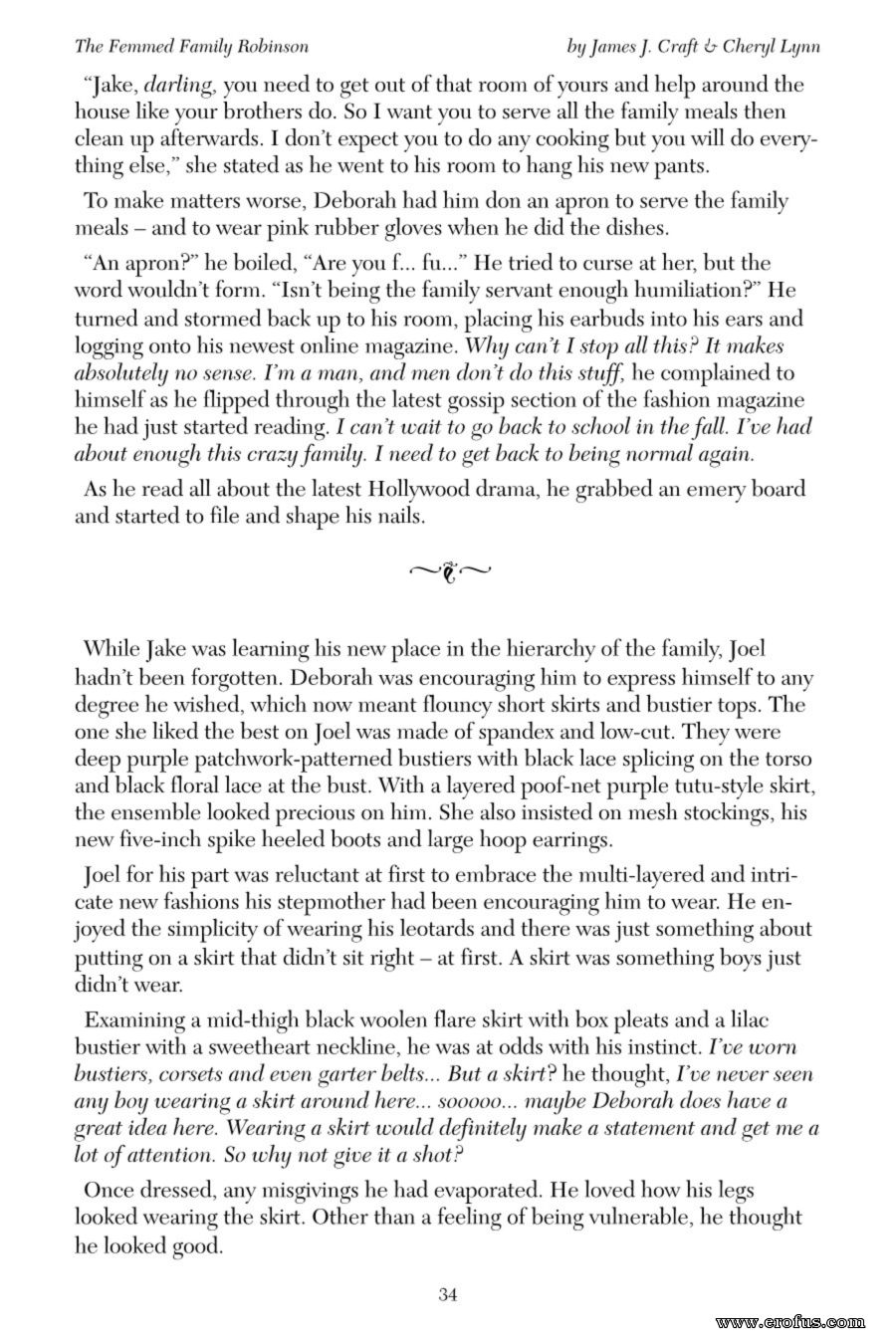 The Femmed Family Robinson by James J. Craft & Cheryl Lynn

"Jake, darling, you need to get out of that room of yours and help around the house like your brothers do. So I want you to serve all the family meals then clean up afterwards. I don't expect you to do any cooking but you will do everything else," she stated as he went to his room to hang his new pants.

To make matters worse, Deborah had him don an apron to serve the family meals – and to wear pink rubber gloves when he did the dishes.

"An apron?" he boiled, "Are you f... fu..." He tried to curse at her, but the word wouldn't form. "Isn't being the family servant enough humiliation?" He turned and stormed back up to his room, placing his earbuds into his ears and logging onto his newest online magazine. Why can't I stop all this? It makes absolutely no sense. I'm a man, and men don't do this stuff, he complained to himself as he flipped through the latest gossip section of the fashion magazine he had just started reading. I can't wait to go back to school in the fall. I've had about enough this crazy family. I need to get back to being normal again.

As he read all about the latest Hollywood drama, he grabbed an emery board and started to file and shape his nails.

While Jake was learning his new place in the hierarchy of the family, Joel hadn't been forgotten. Deborah was encouraging him to express himself to any degree he wished, which now meant flouncy short skirts and bustier tops. The one she liked the best on Joel was made of spandex and low-cut. They were deep purple patchwork-patterned bustiers with black lace splicing on the torso and black floral lace at the bust. With a layered poof-net purple tutu-style skirt, the ensemble looked precious on him. She also insisted on mesh stockings, his new five-inch spike heeled boots and large hoop earrings.

Joel for his part was reluctant at first to embrace the multi-layered and intricate new fashions his stepmother had been encouraging him to wear. He enjoyed the simplicity of wearing his leotards and there was just something about putting on a skirt that didn't sit right – at first. A skirt was something boys just didn't wear.

Examining a mid-thigh black woolen flare skirt with box pleats and a lilac bustier with a sweetheart neckline, he was at odds with his instinct. I've worn bustiers, corsets and even garter belts... But a skirt? he thought, I've never seen any boy wearing a skirt around here... sooooo... maybe Deborah does have a great idea here. Wearing a skirt would definitely make a statement and get me a lot of attention. So why not give it a shot?

Once dressed, any misgivings he had evaporated. He loved how his legs looked wearing the skirt. Other than a feeling of being vulnerable, he thought he looked good.

34

www.erofus.com